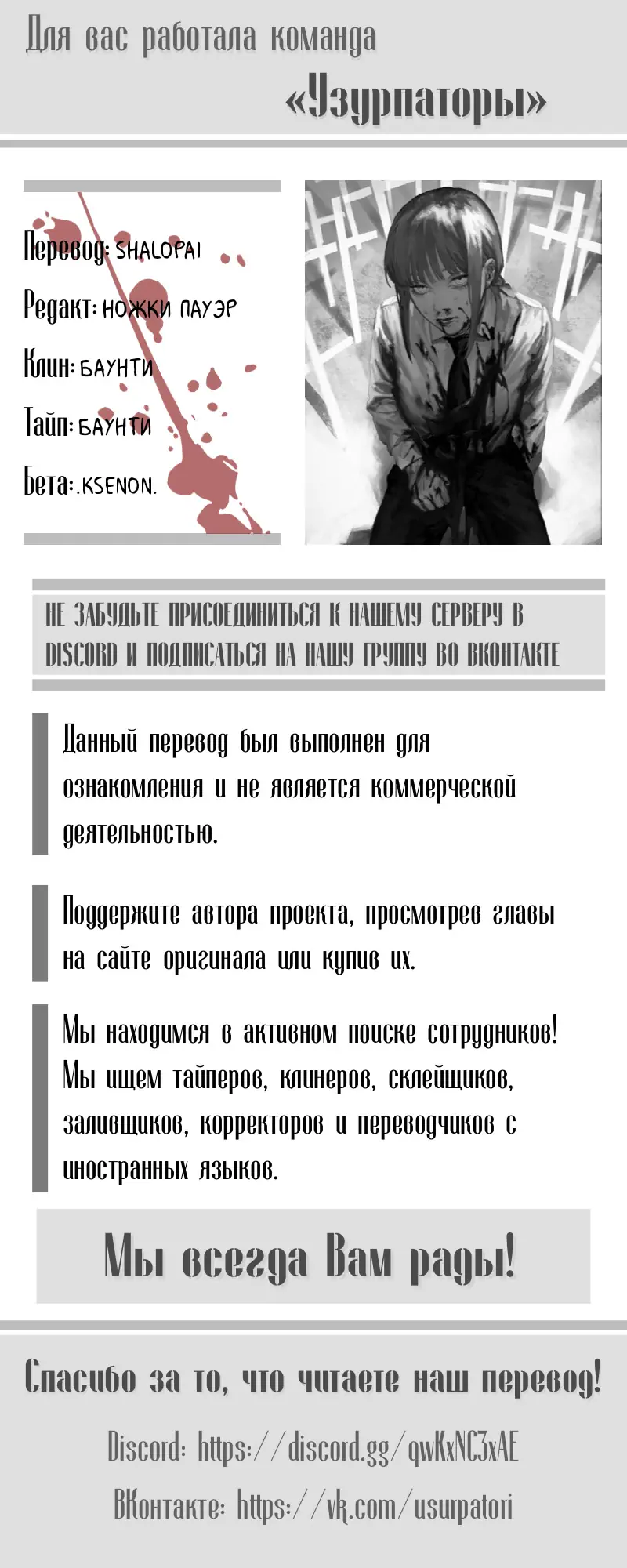 Для вас работала команда «Узурпаторы»

Перевод: SHALOPAI
Редакт: НОЖКИ ПАУЭР
Клин: БАУНТИ
Тайп: БАУНТИ
Бета: .KSENON.

НЕ ЗАБУДЬТЕ ПРИСОЕДИНИТЬСЯ К НАШЕМУ СЕРВЕРУ В DISCORD И ПОДПИСАТЬСЯ НА НАШУ ГРУППУ ВО ВКОНТАКТЕ

Данный перевод был выполнен для ознакомления и не является коммерческой деятельностью.

Поддержите автора проекта, просмотрев главы на сайте оригинала или купив их.

Мы находимся в активном поиске сотрудников! Мы ищем тайперов, клинеров, склейщиков, заливщиков, корректоров и переводчиков с иностранных языков.

Мы всегда Вам рады!

Спасибо за то, что читаете наш перевод!

Discord: https://discord.gg/qwKxNC3xAE
ВКонтакте: https://vk.com/usurpatori